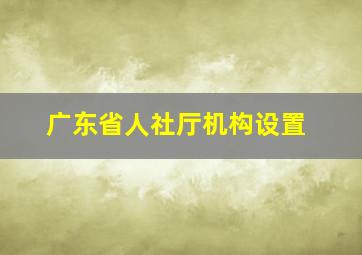 广东省人社厅机构设置